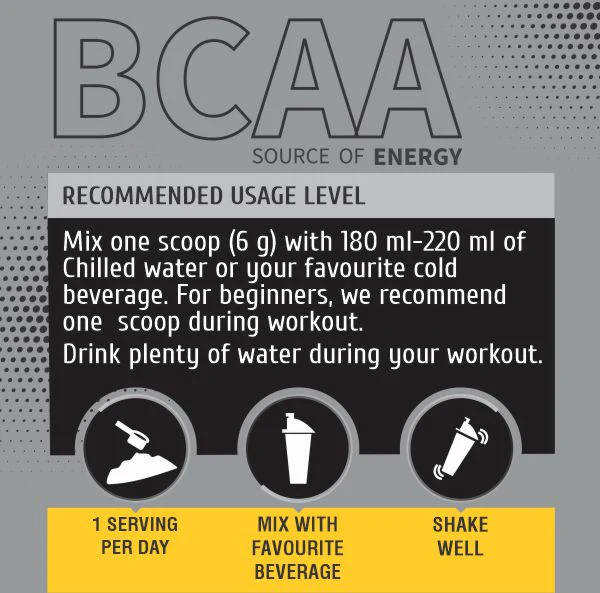 BCAA
SOURCE OF ENERGY

RECOMMENDED USAGE LEVEL

Mix one scoop (6 g) with 180 ml-220 ml of Chilled water or your favourite cold beverage. For beginners, we recommend one scoop during workout.

Drink plenty of water during your workout.

1 SERVING
PER DAY

MIX WITH
FAVOURITE
BEVERAGE

SHAKE
WELL